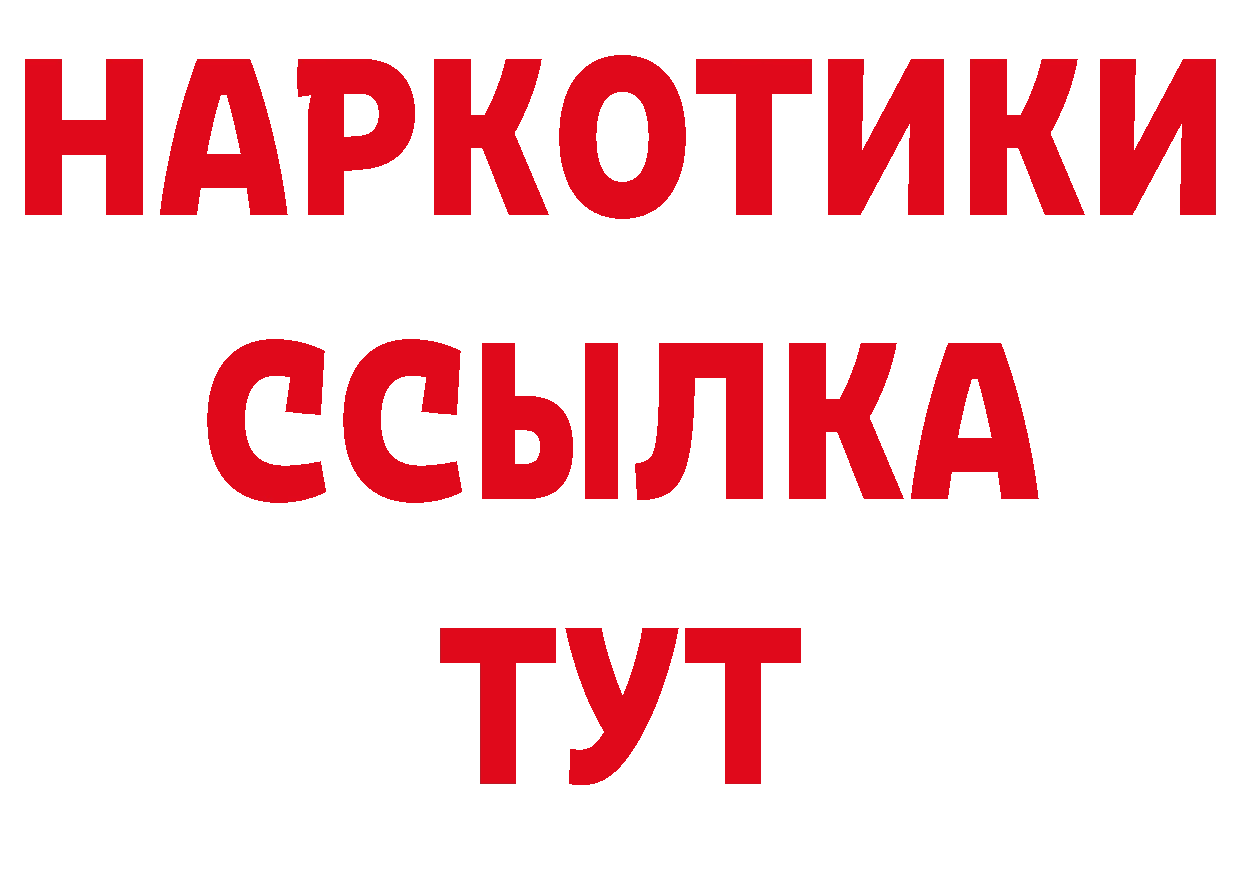 НАРКОТИКИ ССЫЛКА ТУТ